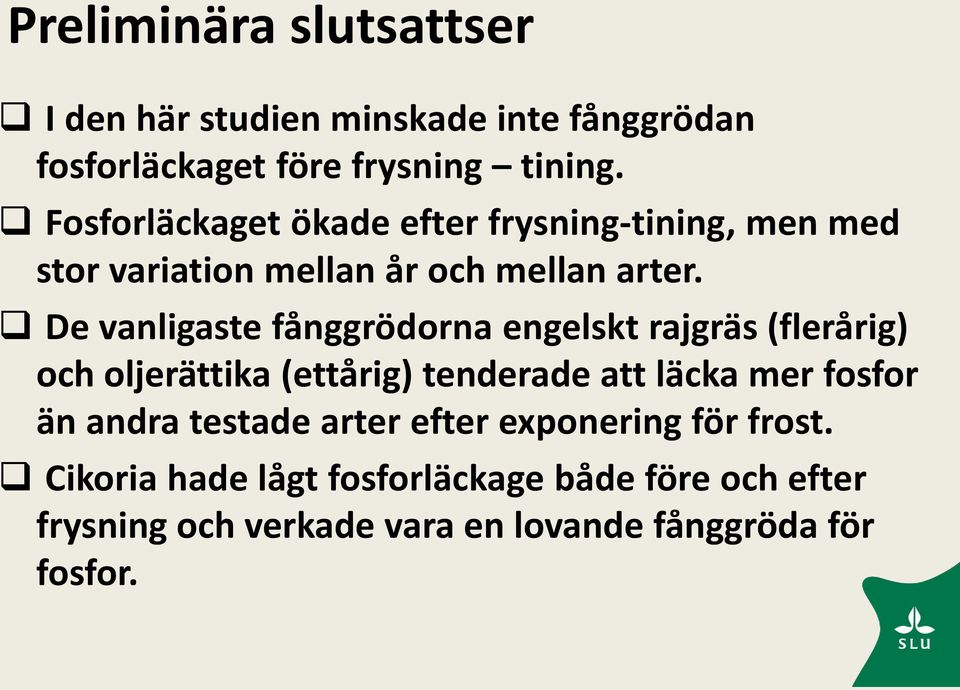 Preliminära slutsattser

❑ I den här studien minskade inte fånggrödan fosforläckaget före frysning – tining.

❑ Fosforläckaget ökade efter frysning-tining, men med stor variation mellan år och mellan arter.

❑ De vanligaste fånggrödorna engelskt rajgräs (flerårig) och oljerättika (ettårig) tenderade att läcka mer fosfor än andra testade arter efter exponering för frost.

❑ Cikoria hade lågt fosforläckage både före och efter frysning och verkade vara en lovande fånggröda för fosfor.

SLU